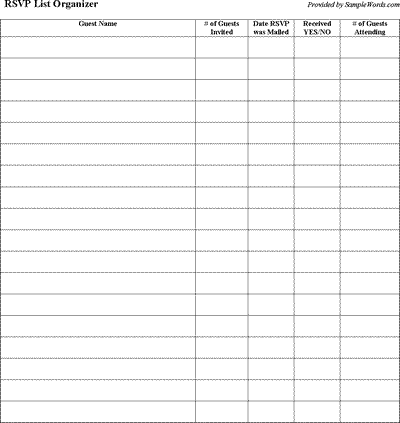 RSVP List Organizer

Provided by SampleWords.com

| Guest Name | # of Guests Invited | Date RSVP was Mailed | Received YES/NO | # of Guests Attending |
|---|---|---|---|---|
| | | | | |
| | | | | |
| | | | | |
| | | | | |
| | | | | |
| | | | | |
| | | | | |
| | | | | |
| | | | | |
| | | | | |
| | | | | |
| | | | | |
| | | | | |
| | | | | |
| | | | | |
| | | | | |
| | | | | |
| | | | | |